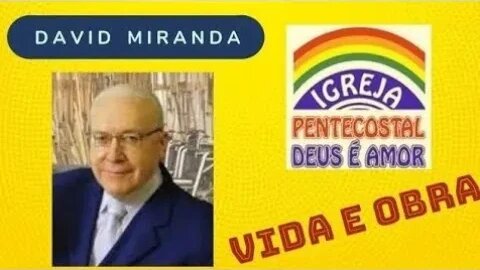 DAVID MIRANDA

IGREJA
PENTECOSTAL
DEUS É AMOR

VIDA E OBRA